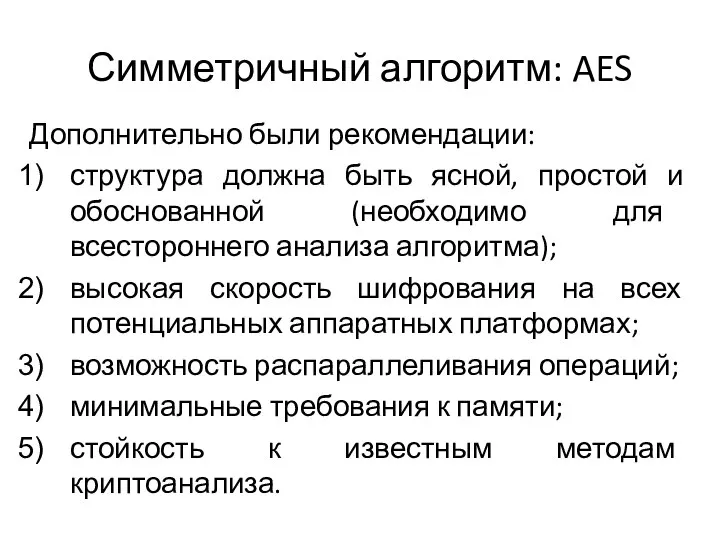 Симметричный алгоритм: AES

Дополнительно были рекомендации:

1) структура должна быть ясной, простой и обоснованной (необходимо для всестороннего анализа алгоритма);
2) высокая скорость шифрования на всех потенциальных аппаратных платформах;
3) возможность распараллеливания операций;
4) минимальные требования к памяти;
5) стойкость к известным методам криптоанализа.